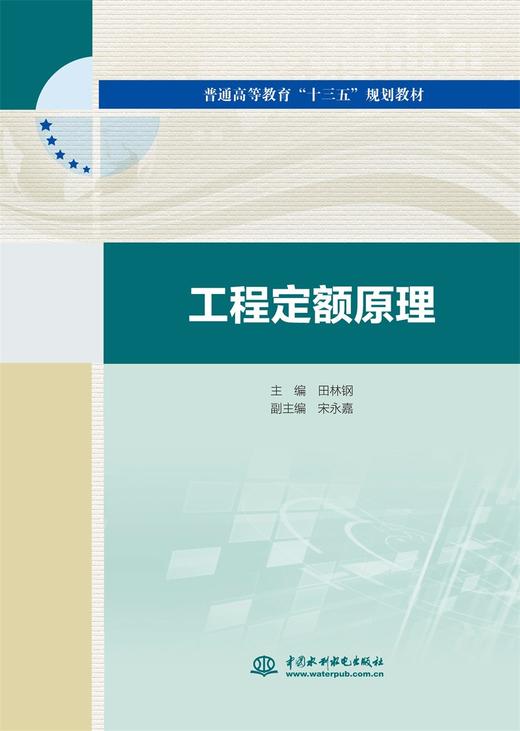 普通高等教育“十三五”规划教材

工程定额原理

主　编　田林钢
副主编　宋永嘉

中国水利水电出版社
www.waterpub.com.cn